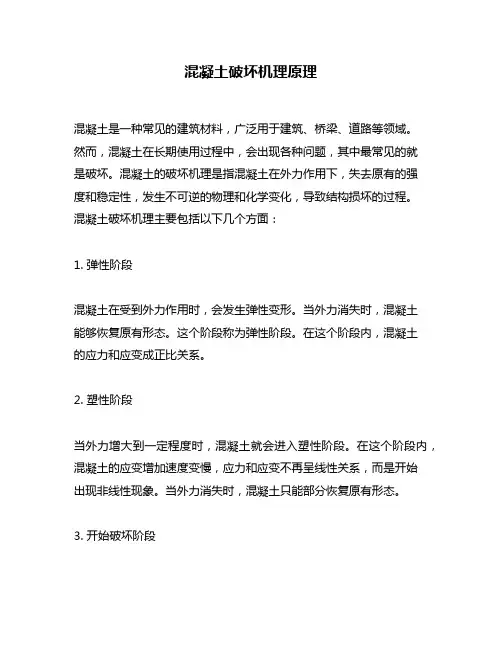 混凝土破坏机理原理

混凝土是一种常见的建筑材料，广泛用于建筑、桥梁、道路等领域。然而，混凝土在长期使用过程中，会出现各种问题，其中最常见的就是破坏。混凝土的破坏机理是指混凝土在外力作用下，失去原有的强度和稳定性，发生不可逆的物理和化学变化，导致结构损坏的过程。混凝土破坏机理主要包括以下几个方面：

1. 弹性阶段

混凝土在受到外力作用时，会发生弹性变形。当外力消失时，混凝土能够恢复原有形态。这个阶段称为弹性阶段。在这个阶段内，混凝土的应力和应变成正比关系。

2. 塑性阶段

当外力增大到一定程度时，混凝土就会进入塑性阶段。在这个阶段内，混凝土的应变增加速度变慢，应力和应变不再呈线性关系，而是开始出现非线性现象。当外力消失时，混凝土只能部分恢复原有形态。

3. 开始破坏阶段